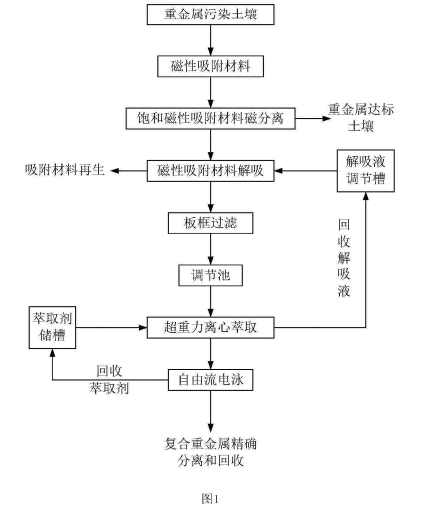 重金属污染土壤

磁性吸附材料

饱和磁性吸附材料磁分离

重金属达标土壤

吸附材料再生

磁性吸附材料解吸

解吸液调节槽

板框过滤

回收解吸液

调节池

萃取剂储槽

超重力离心萃取

回收萃取剂

自由流电泳

复合重金属精确分离和回收

图1